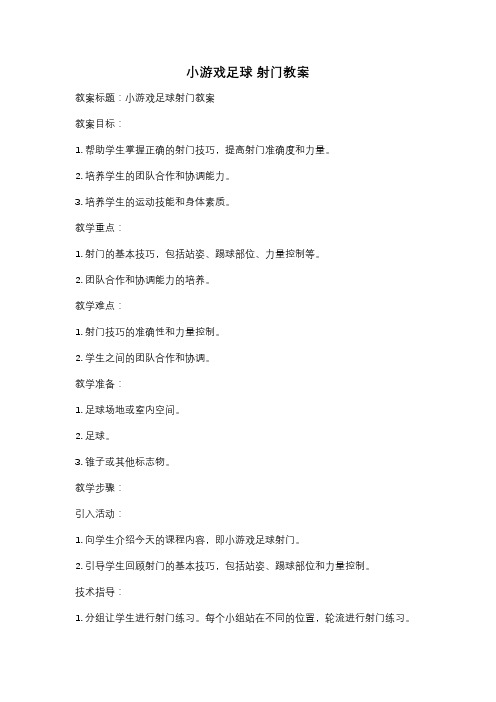 小游戏足球 射门教案

教案标题：小游戏足球射门教案

教案目标：

1. 帮助学生掌握正确的射门技巧，提高射门准确度和力量。

2. 培养学生的团队合作和协调能力。

3. 培养学生的运动技能和身体素质。

教学重点：

1. 射门的基本技巧，包括站姿、踢球部位、力量控制等。

2. 团队合作和协调能力的培养。

教学难点：

1. 射门技巧的准确性和力量控制。

2. 学生之间的团队合作和协调。

教学准备：

1. 足球场地或室内空间。

2. 足球。

3. 锥子或其他标志物。

教学步骤：

引入活动：

1. 向学生介绍今天的课程内容，即小游戏足球射门。

2. 引导学生回顾射门的基本技巧，包括站姿、踢球部位和力量控制。

技术指导：

1. 分组让学生进行射门练习。每个小组站在不同的位置，轮流进行射门练习。